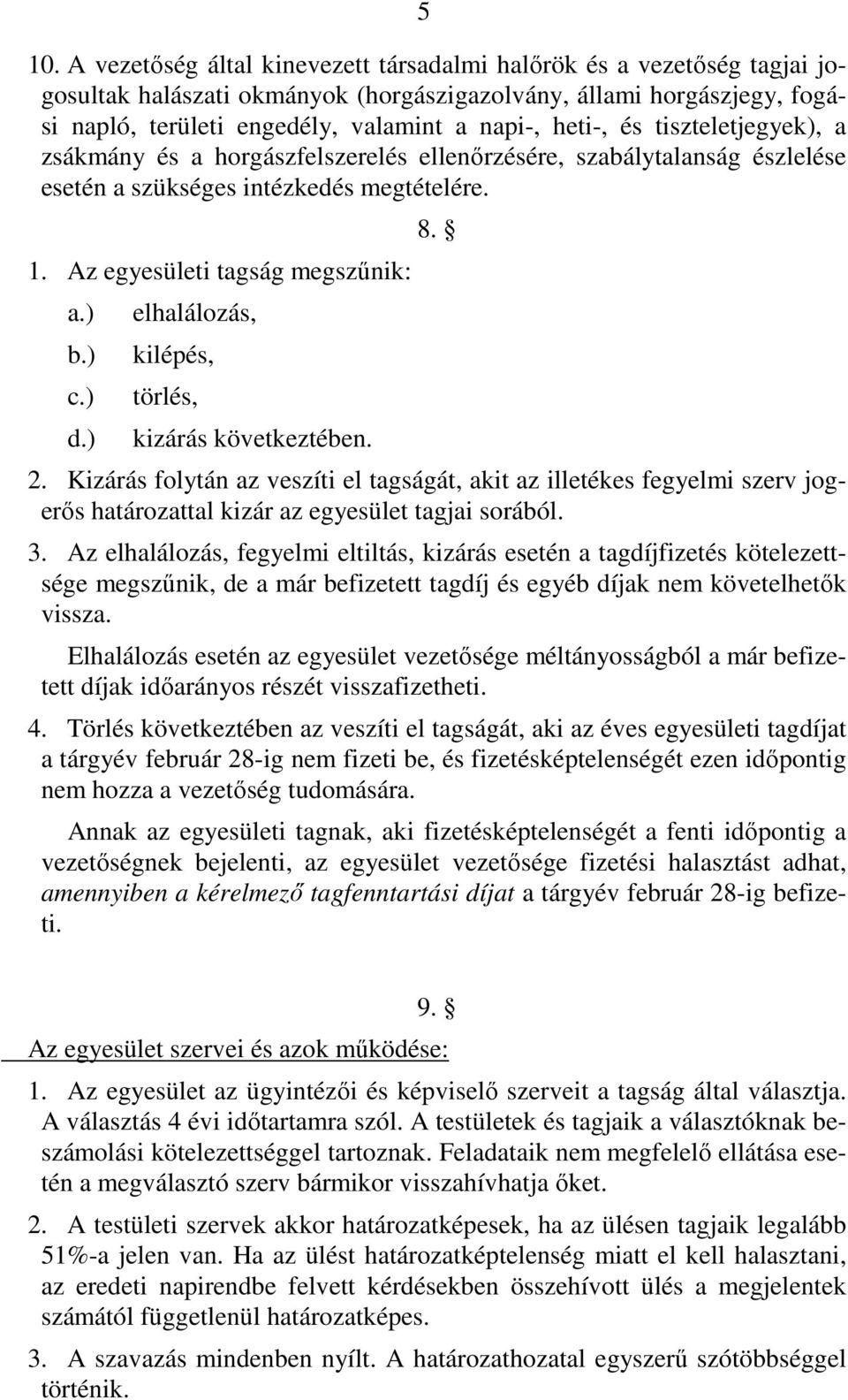 5

10. A vezetőség által kinevezett társadalmi halőrök és a vezetőség tagjai jogosultak halászati okmányok (horgászigazolvány, állami horgászjegy, fogási napló, területi engedély, valamint a napi-, heti-, és tiszteletjegyek), a zsákmány és a horgászfelszerelés ellenőrzésére, szabálytalanság észlelése esetén a szükséges intézkedés megtételére.

8. §

1. Az egyesületi tagság megszűnik:
a.) elhalálozás,
b.) kilépés,
c.) törlés,
d.) kizárás következtében.

2. Kizárás folytán az veszíti el tagságát, akit az illetékes fegyelmi szerv jogerős határozattal kizár az egyesület tagjai sorából.

3. Az elhalálozás, fegyelmi eltiltás, kizárás esetén a tagdíjfizetés kötelezettsége megszűnik, de a már befizetett tagdíj és egyéb díjak nem követelhetők vissza.

Elhalálozás esetén az egyesület vezetősége méltányosságból a már befizetett díjak időarányos részét visszafizetheti.

4. Törlés következtében az veszíti el tagságát, aki az éves egyesületi tagdíjat a tárgyév február 28-ig nem fizeti be, és fizetésképtelenségét ezen időpontig nem hozza a vezetőség tudomására.

Annak az egyesületi tagnak, aki fizetésképtelenségét a fenti időpontig a vezetőségnek bejelenti, az egyesület vezetősége fizetési halasztást adhat, amennyiben a kérelmező tagfenntartási díjat a tárgyév február 28-ig befizeti.

9. §

Az egyesület szervei és azok működése:

1. Az egyesület az ügyintézői és képviselő szerveit a tagság által választja. A választás 4 évi időtartamra szól. A testületek és tagjaik a választóknak beszámolási kötelezettséggel tartoznak. Feladataik nem megfelelő ellátása esetén a megválasztó szerv bármikor visszahívhatja őket.

2. A testületi szervek akkor határozatképesek, ha az ülésen tagjaik legalább 51%-a jelen van. Ha az ülést határozatképtelenség miatt el kell halasztani, az eredeti napirendbe felvett kérdésekben összehívott ülés a megjelentek számától függetlenül határozatképes.

3. A szavazás mindenben nyílt. A határozathozatal egyszerű szótöbbséggel történik.